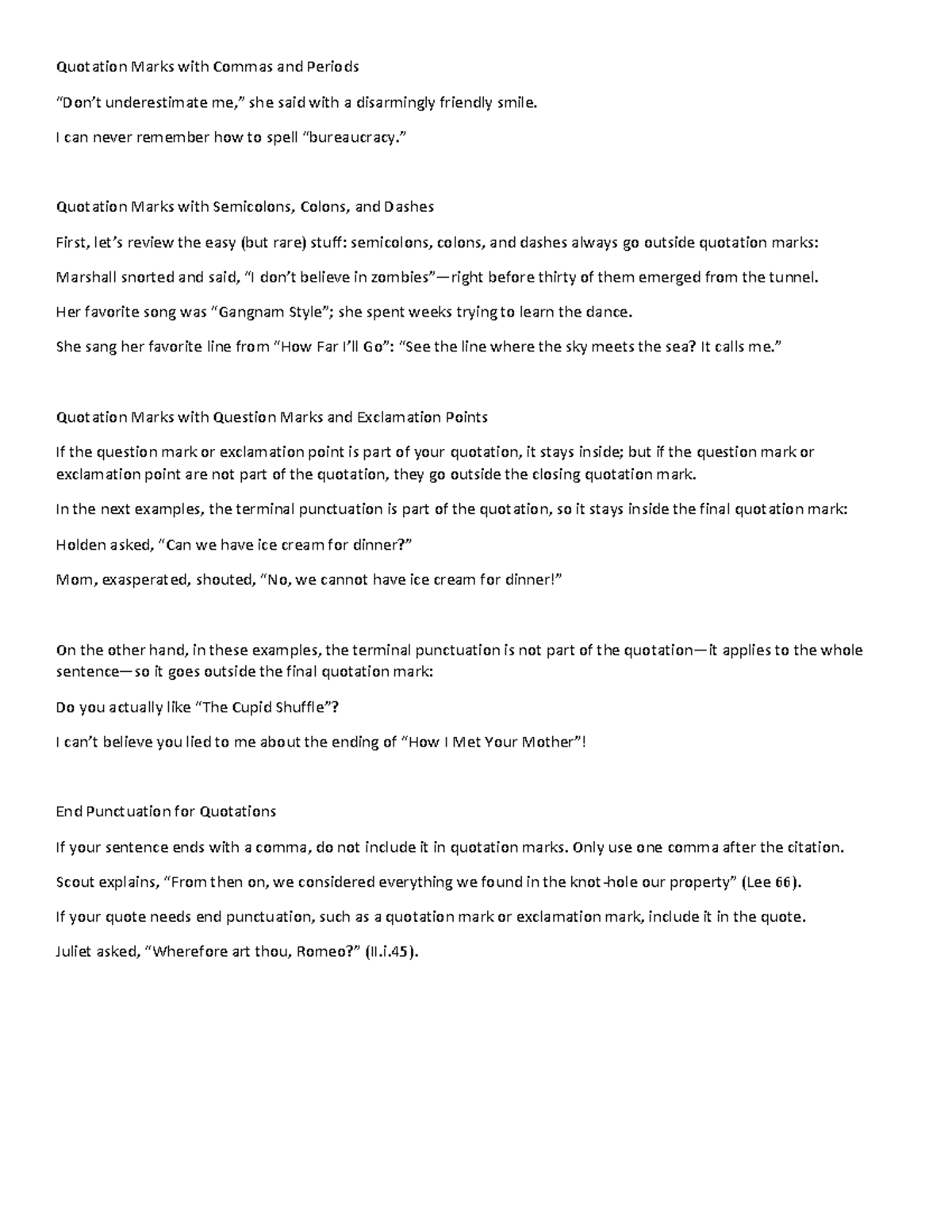 Quotation Marks with Commas and Periods

“Don’t underestimate me,” she said with a disarmingly friendly smile.

I can never remember how to spell “bureaucracy.”

Quotation Marks with Semicolons, Colons, and Dashes

First, let’s review the easy (but rare) stuff: semicolons, colons, and dashes always go outside quotation marks:

Marshall snorted and said, “I don’t believe in zombies”—right before thirty of them emerged from the tunnel.

Her favorite song was “Gangnam Style”; she spent weeks trying to learn the dance.

She sang her favorite line from “How Far I’ll Go”: “See the line where the sky meets the sea? It calls me.”

Quotation Marks with Question Marks and Exclamation Points

If the question mark or exclamation point is part of your quotation, it stays inside; but if the question mark or exclamation point are not part of the quotation, they go outside the closing quotation mark.

In the next examples, the terminal punctuation is part of the quotation, so it stays inside the final quotation mark:

Holden asked, “Can we have ice cream for dinner?”

Mom, exasperated, shouted, “No, we cannot have ice cream for dinner!”

On the other hand, in these examples, the terminal punctuation is not part of the quotation—it applies to the whole sentence—so it goes outside the final quotation mark:

Do you actually like “The Cupid Shuffle”?

I can’t believe you lied to me about the ending of “How I Met Your Mother”!

End Punctuation for Quotations

If your sentence ends with a comma, do not include it in quotation marks. Only use one comma after the citation.

Scout explains, “From then on, we considered everything we found in the knot-hole our property” (Lee 66).

If your quote needs end punctuation, such as a quotation mark or exclamation mark, include it in the quote.

Juliet asked, “Wherefore art thou, Romeo?” (II.i.45).